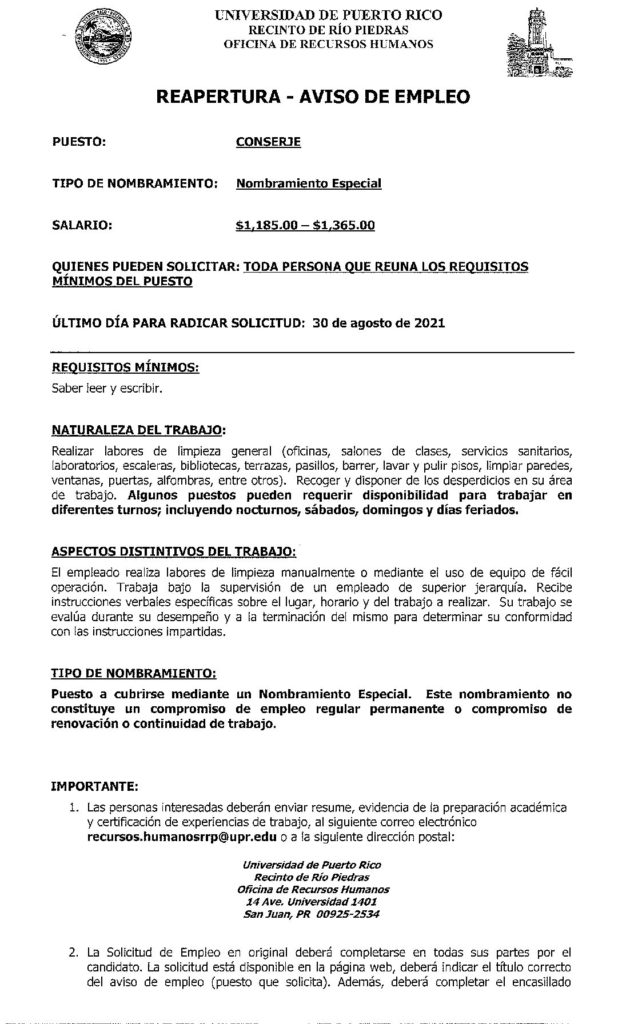 UNIVERSIDAD DE PUERTO RICO
RECINTO DE RÍO PIEDRAS
OFICINA DE RECURSOS HUMANOS

REAPERTURA - AVISO DE EMPLEO

PUESTO: CONSERJE

TIPO DE NOMBRAMIENTO: Nombramiento Especial

SALARIO: $1,185.00 – $1,365.00

QUIENES PUEDEN SOLICITAR: TODA PERSONA QUE REUNA LOS REQUISITOS MÍNIMOS DEL PUESTO

ÚLTIMO DÍA PARA RADICAR SOLICITUD: 30 de agosto de 2021

REQUISITOS MÍNIMOS:
Saber leer y escribir.

NATURALEZA DEL TRABAJO:
Realizar labores de limpieza general (oficinas, salones de clases, servicios sanitarios, laboratorios, escaleras, bibliotecas, terrazas, pasillos, barrer, lavar y pulir pisos, limpiar paredes, ventanas, puertas, alfombras, entre otros). Recoger y disponer de los desperdicios en su área de trabajo. Algunos puestos pueden requerir disponibilidad para trabajar en diferentes turnos; incluyendo nocturnos, sábados, domingos y días feriados.

ASPECTOS DISTINTIVOS DEL TRABAJO:
El empleado realiza labores de limpieza manualmente o mediante el uso de equipo de fácil operación. Trabaja bajo la supervisión de un empleado de superior jerarquía. Recibe instrucciones verbales específicas sobre el lugar, horario y del trabajo a realizar. Su trabajo se evalúa durante su desempeño y a la terminación del mismo para determinar su conformidad con las instrucciones impartidas.

TIPO DE NOMBRAMIENTO:
Puesto a cubrirse mediante un Nombramiento Especial. Este nombramiento no constituye un compromiso de empleo regular permanente o compromiso de renovación o continuidad de trabajo.

IMPORTANTE:
1. Las personas interesadas deberán enviar resume, evidencia de la preparación académica y certificación de experiencias de trabajo, al siguiente correo electrónico recursos.humanosrrp@upr.edu o a la siguiente dirección postal:

Universidad de Puerto Rico
Recinto de Río Piedras
Oficina de Recursos Humanos
14 Ave. Universidad 1401
San Juan, PR 00925-2534

2. La Solicitud de Empleo en original deberá completarse en todas sus partes por el candidato. La solicitud está disponible en la página web, deberá indicar el título correcto del aviso de empleo (puesto que solicita). Además, deberá completar el encasillado